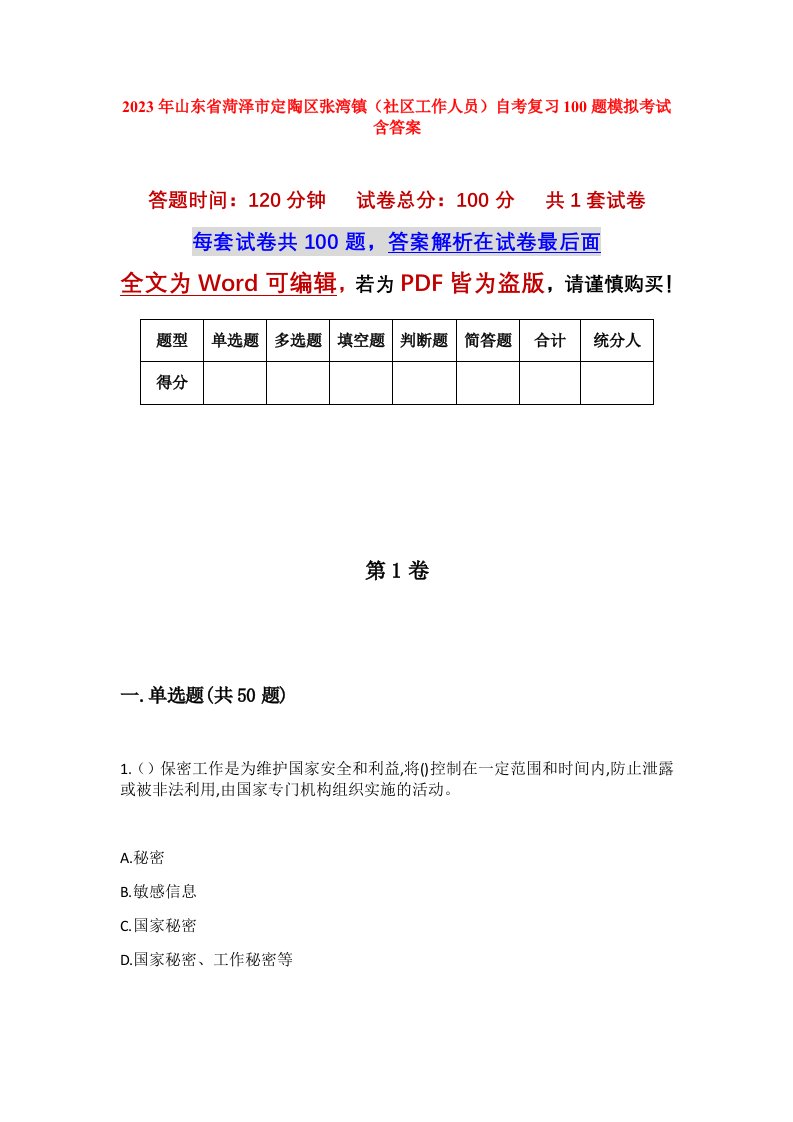 2023年山东省菏泽市定陶区张湾镇（社区工作人员）自考复习100题模拟考试含答案

答题时间：120分钟　　试卷总分：100分　　共1套试卷

每套试卷共100题，答案解析在试卷最后面

全文为Word可编辑，若为PDF皆为盗版，请谨慎购买！

| 题型 | 单选题 | 多选题 | 填空题 | 判断题 | 简答题 | 合计 | 统分人 |
|---|---|---|---|---|---|---|---|
| 得分 | | | | | | | |

第1卷

一.单选题(共50题)

1.（）保密工作是为维护国家安全和利益,将()控制在一定范围和时间内,防止泄露或被非法利用,由国家专门机构组织实施的活动。

A.秘密

B.敏感信息

C.国家秘密

D.国家秘密、工作秘密等